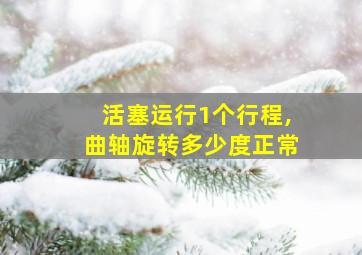 活塞运行1个行程，
曲轴旋转多少度正常